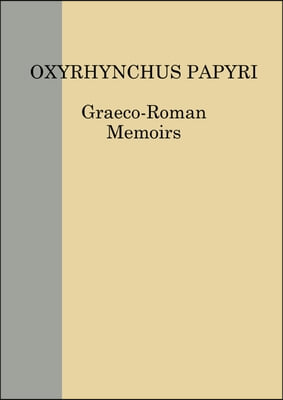 OXYRHYNCHUS PAPYRI

Graeco-Roman
Memoirs